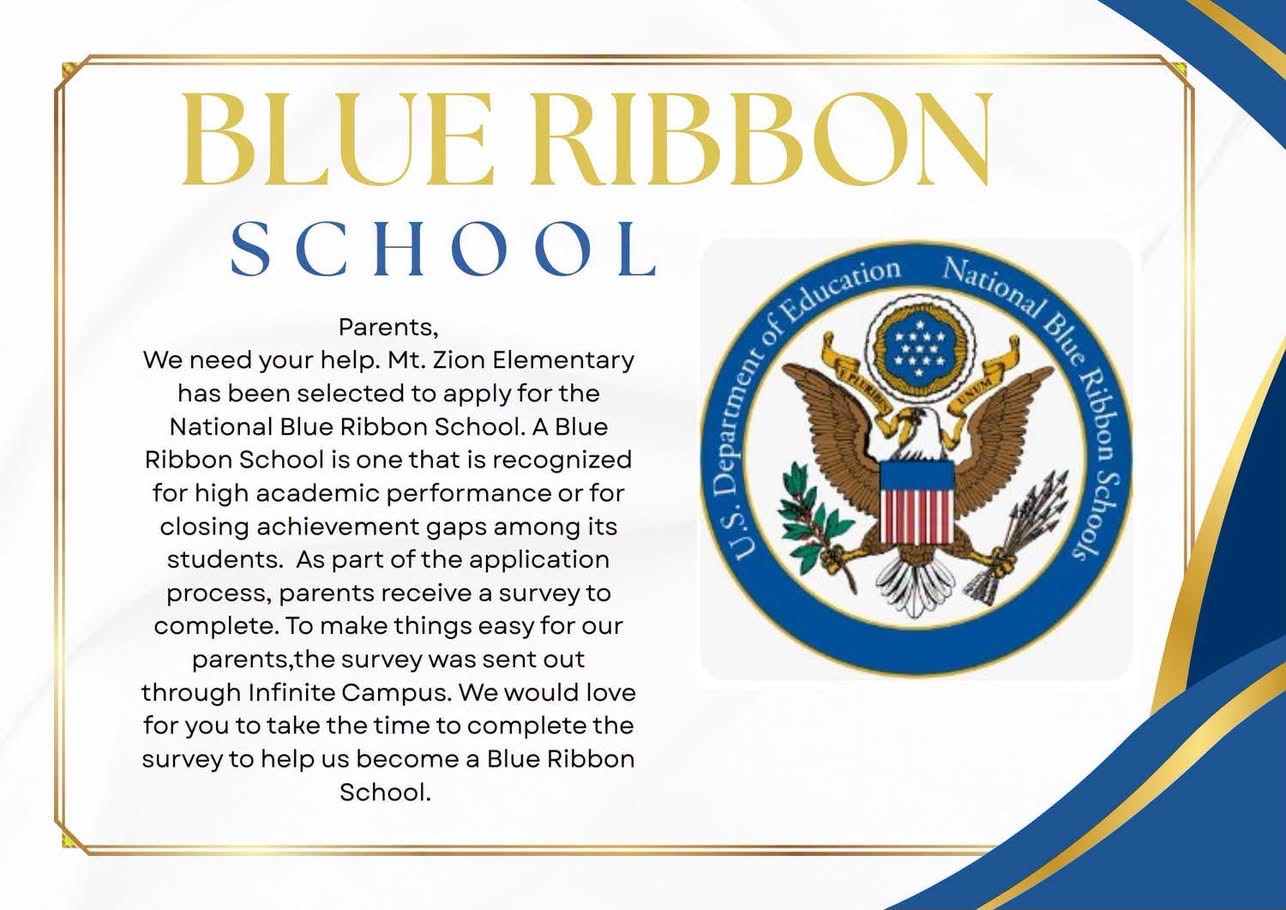 BLUE RIBBON
SCHOOL

Parents,
We need your help. Mt. Zion Elementary has been selected to apply for the National Blue Ribbon School. A Blue Ribbon School is one that is recognized for high academic performance or for closing achievement gaps among its students. As part of the application process, parents receive a survey to complete. To make things easy for our parents,the survey was sent out through Infinite Campus. We would love for you to take the time to complete the survey to help us become a Blue Ribbon School.

U.S. Department of Education National Blue Ribbon Schools
E PLURIBUS UNUM